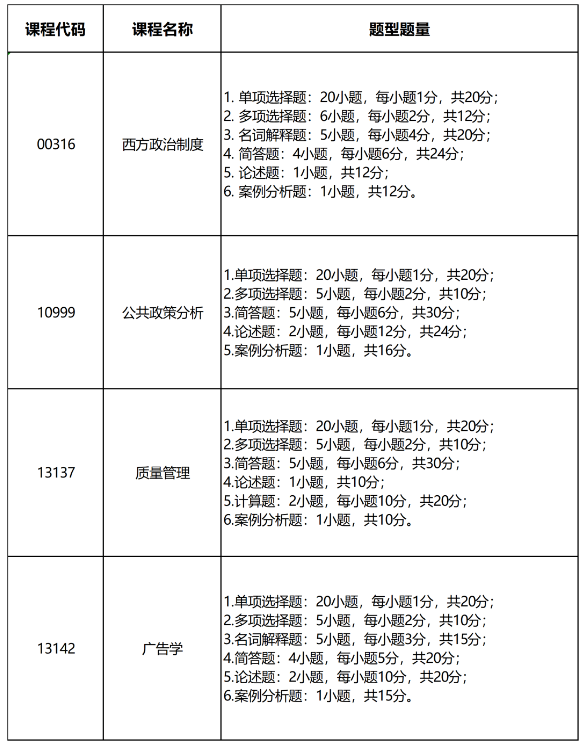 | 课程代码 | 课程名称 | 题型题量 |
|---|---|---|
| 00316 | 西方政治制度 | 1. 单项选择题：20小题，每小题1分，共20分；<br>2. 多项选择题：6小题，每小题2分，共12分；<br>3. 名词解释题：5小题，每小题4分，共20分；<br>4. 简答题：4小题，每小题6分，共24分；<br>5. 论述题：1小题，共12分；<br>6. 案例分析题：1小题，共12分。 |
| 10999 | 公共政策分析 | 1.单项选择题：20小题，每小题1分，共20分；<br>2.多项选择题：5小题，每小题2分，共10分；<br>3.简答题：5小题，每小题6分，共30分；<br>4.论述题：2小题，每小题12分，共24分；<br>5.案例分析题：1小题，共16分。 |
| 13137 | 质量管理 | 1.单项选择题：20小题，每小题1分，共20分；<br>2.多项选择题：5小题，每小题2分，共10分；<br>3.简答题：5小题，每小题6分，共30分；<br>4.论述题：1小题，共10分；<br>5.计算题：2小题，每小题10分，共20分；<br>6.案例分析题：1小题，共10分。 |
| 13142 | 广告学 | 1.单项选择题：20小题，每小题1分，共20分；<br>2.多项选择题：5小题，每小题2分，共10分；<br>3.名词解释题：5小题，每小题3分，共15分；<br>4.简答题：4小题，每小题5分，共20分；<br>5.论述题：2小题，每小题10分，共20分；<br>6.案例分析题：1小题，共15分。 |